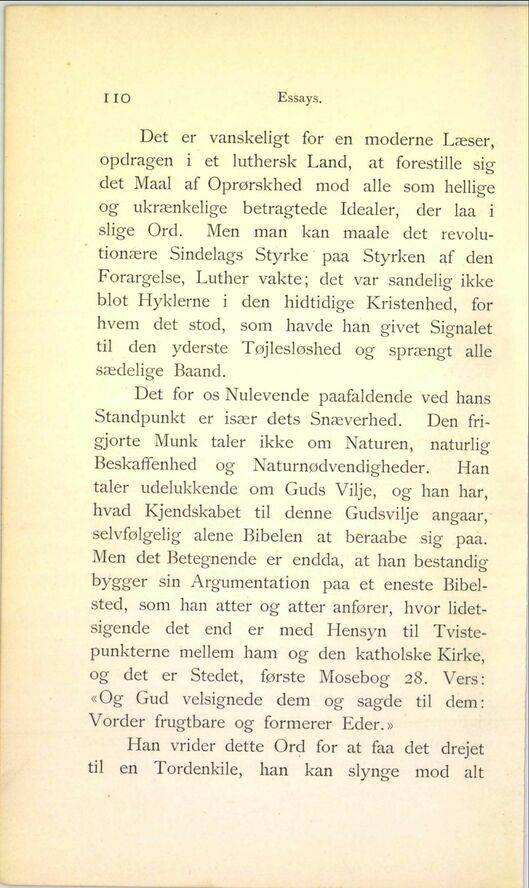 110 Essays.

Det er vanskeligt for en moderne Læser, opdragen i et luthersk Land, at forestille sig det Maal af Oprørskhed mod alle som hellige og ukrænkelige betragtede Idealer, der laa i slige Ord. Men man kan maale det revolutionære Sindelags Styrke paa Styrken af den Forargelse, Luther vakte; det var sandelig ikke blot Hyklerne i den hidtidige Kristenhed, for hvem det stod, som havde han givet Signalet til den yderste Tøjlesløshed og sprængt alle sædelige Baand.

Det for os Nulevende paafaldende ved hans Standpunkt er især dets Snæverhed. Den frigjorte Munk taler ikke om Naturen, naturlig Beskaffenhed og Naturnødvendigheder. Han taler udelukkende om Guds Vilje, og han har, hvad Kjendskabet til denne Gudsvilje angaar, selvfølgelig alene Bibelen at beraabe sig paa. Men det Betegnende er endda, at han bestandig bygger sin Argumentation paa et eneste Bibelsted, som han atter og atter anfører, hvor lidetsigende det end er med Hensyn til Tvistepunkterne mellem ham og den katholske Kirke, og det er Stedet, første Mosebog 28. Vers: «Og Gud velsignede dem og sagde til dem: Vorder frugtbare og formerer Eder.»

Han vrider dette Ord for at faa det drejet til en Tordenkile, han kan slynge mod alt